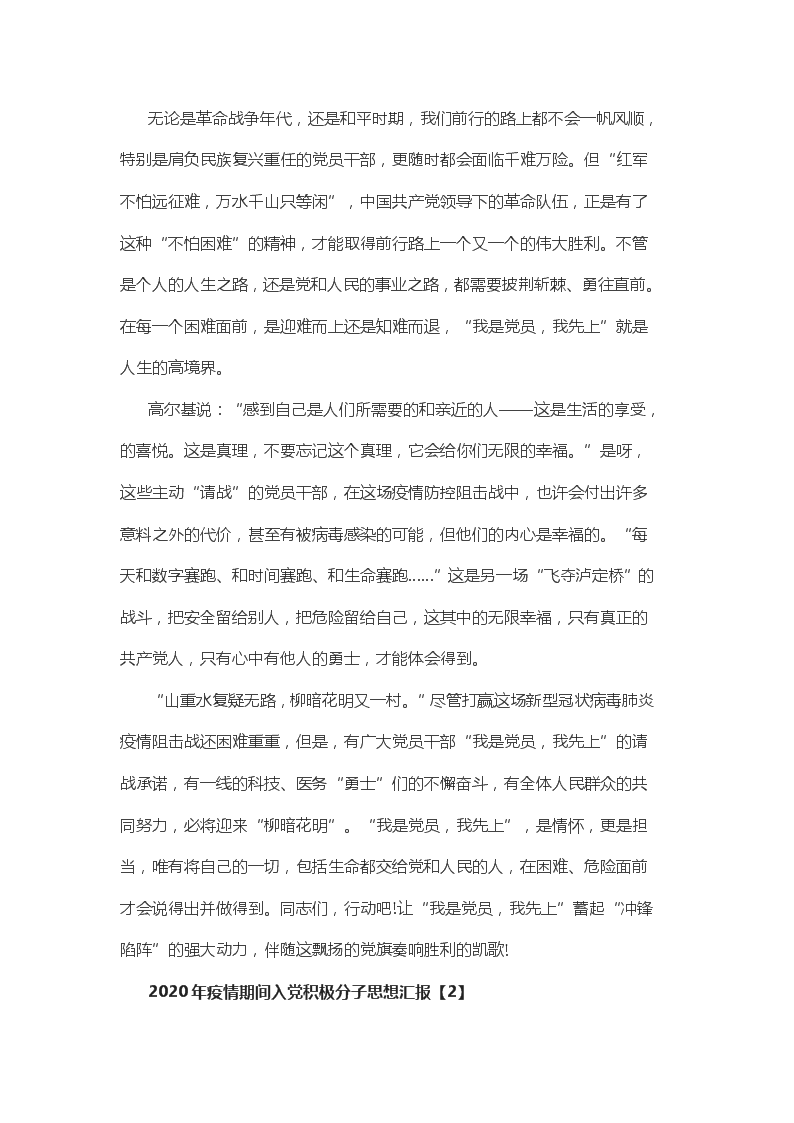 无论是革命战争年代，还是和平时期，我们前行的路上都不会一帆风顺，特别是肩负民族复兴重任的党员干部，更随时都会面临千难万险。但“红军不怕远征难，万水千山只等闲”，中国共产党领导下的革命队伍，正是有了这种“不怕困难”的精神，才能取得前行路上一个又一个的伟大胜利。不管是个人的人生之路，还是党和人民的事业之路，都需要披荆斩棘、勇往直前。在每一个困难面前，是迎难而上还是知难而退，“我是党员，我先上”就是人生的高境界。

高尔基说：“感到自己是人们所需要的和亲近的人——这是生活的享受，的喜悦。这是真理，不要忘记这个真理，它会给你们无限的幸福。”是呀，这些主动“请战”的党员干部，在这场疫情防控阻击战中，也许会付出许多意料之外的代价，甚至有被病毒感染的可能，但他们的内心是幸福的。“每天和数字赛跑、和时间赛跑、和生命赛跑……”这是另一场“飞夺泸定桥”的战斗，把安全留给别人，把危险留给自己，这其中的无限幸福，只有真正的共产党人，只有心中有他人的勇士，才能体会得到。

“山重水复疑无路，柳暗花明又一村。”尽管打赢这场新型冠状病毒肺炎疫情阻击战还困难重重，但是，有广大党员干部“我是党员，我先上”的请战承诺，有一线的科技、医务“勇士”们的不懈奋斗，有全体人民群众的共同努力，必将迎来“柳暗花明”。“我是党员，我先上”，是情怀，更是担当，唯有将自己的一切，包括生命都交给党和人民的人，在困难、危险面前才会说得出并做得到。同志们，行动吧!让“我是党员，我先上”蓄起“冲锋陷阵”的强大动力，伴随这飘扬的党旗奏响胜利的凯歌!

2020年疫情期间入党积极分子思想汇报【2】